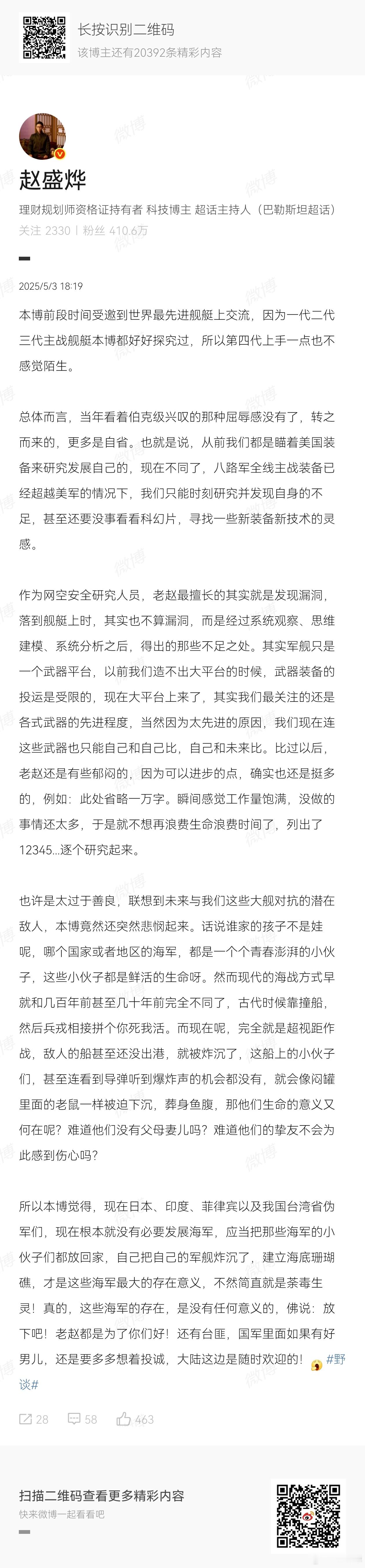 长按识别二维码
该博主还有20392条精彩内容

赵盛烨
理财规划师资格证持有者 科技博主 超话主持人（巴勒斯坦超话）
关注 2330 | 粉丝 410.6万

2025/5/3 18:19

本博前段时间受邀到世界最先进舰艇上交流，因为一代二代三代主战舰艇本博都好好探究过，所以第四代上手一点也不感觉陌生。

总体而言，当年看着伯克级兴叹的那种屈辱感没有了，转之而来的，更多是自省。也就是说，从前我们都是瞄着美国装备来研究发展自己的，现在不同了，八路军全线主战装备已经超越美军的情况下，我们只能时刻研究并发现自身的不足，甚至还要没事看看科幻片，寻找一些新装备新技术的灵感。

作为网空安全研究人员，老赵最擅长的其实就是发现漏洞，落到舰艇上时，其实也不算漏洞，而是经过系统观察、思维建模、系统分析之后，得出的那些不足之处。其实军舰只是一个武器平台，以前我们造不出大平台的时候，武器装备的投运是受限的，现在大平台上来了，其实我们最关注的还是各式武器的先进程度，当然因为太先进的原因，我们现在连这些武器也只能自己和自己比，自己和未来比。比过以后，老赵还是有些郁闷的，因为可以进步的点，确实也还是挺多的，例如：此处省略一万字。瞬间感觉工作量饱满，没做的事情还太多，于是就不想再浪费生命浪费时间了，列出了12345...逐个研究起来。

也许是太过于善良，联想到未来与我们这些大舰对抗的潜在敌人，本博竟然还突然悲悯起来。话说谁家的孩子不是娃呢，哪个国家或者地区的海军，都是一个个青春澎湃的小伙子，这些小伙子都是鲜活的生命呀。然而现代的海战方式早就和几百年前甚至几十年前完全不同了，古代时候靠撞船，然后兵戎相接拼个你死我活。而现在呢，完全就是超视距作战，敌人的船甚至还没出港，就被炸沉了，这船上的小伙子们，甚至连看到导弹听到爆炸声的机会都没有，就会像闷罐里面的老鼠一样被迫下沉，葬身鱼腹，那他们生命的意义又何在呢？难道他们没有父母妻儿吗？难道他们的挚友不会为此感到伤心吗？

所以本博觉得，现在日本、印度、菲律宾以及我国台湾省伪军们，现在根本就没有必要发展海军，应当把那些海军的小伙子们都放回家，自己把自己的军舰炸沉了，建立海底珊瑚礁，才是这些海军最大的存在意义，不然简直就是荼毒生灵！真的，这些海军的存在，是没有任何意义的，佛说：放下吧！老赵都是为了你们好！还有台匪，国军里面如果有好男儿，还是要多多想着投诚，大陆这边是随时欢迎的！#野谈#

28 58 463

扫描二维码查看更多精彩内容
快来微博一起看看吧